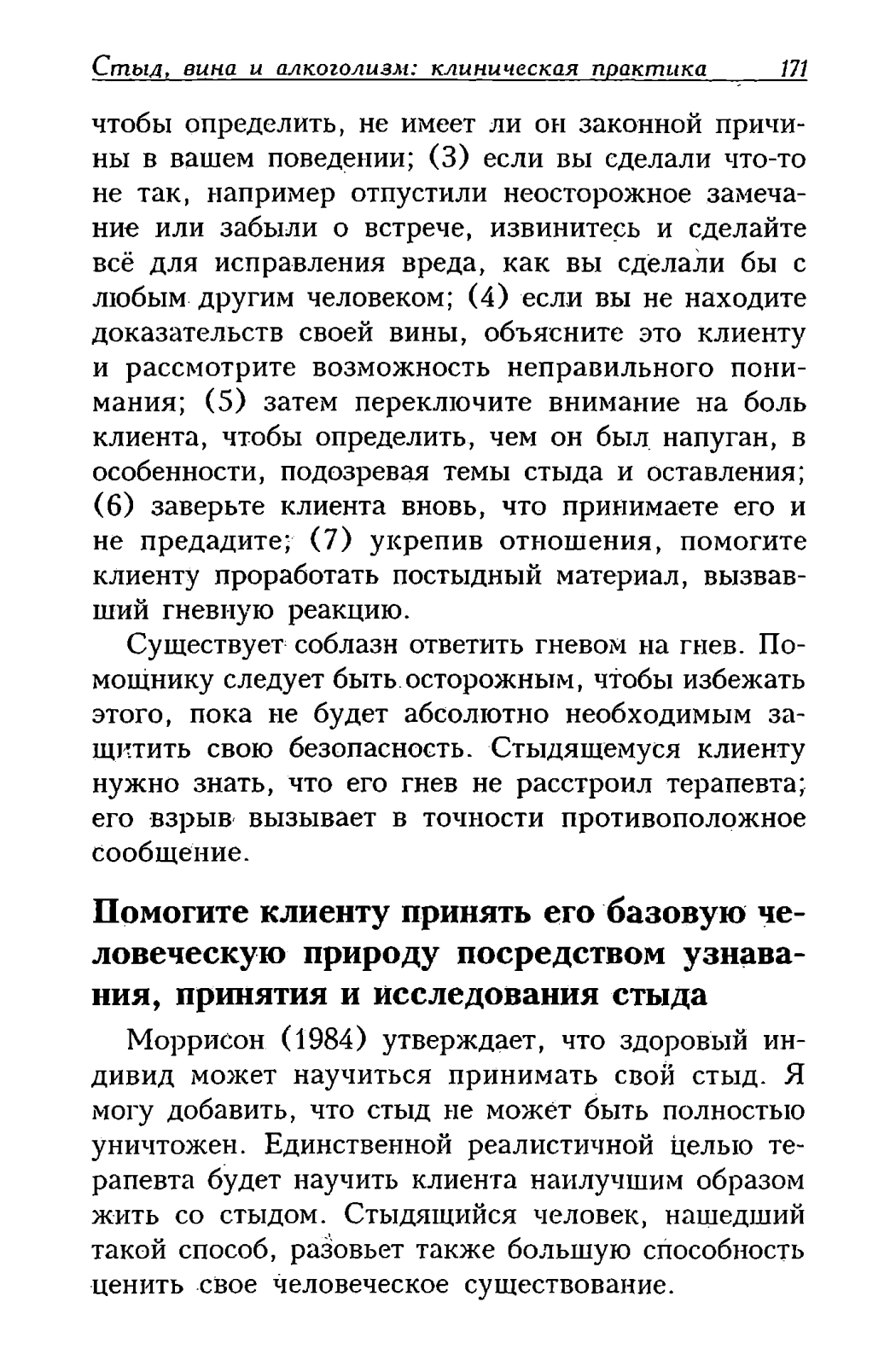 Стыд, вина и алкоголизм: клиническая практика 171

чтобы определить, не имеет ли он законной причины в вашем поведении; (3) если вы сделали что-то не так, например отпустили неосторожное замечание или забыли о встрече, извинитесь и сделайте всё для исправления вреда, как вы сделали бы с любым другим человеком; (4) если вы не находите доказательств своей вины, объясните это клиенту и рассмотрите возможность неправильного понимания; (5) затем переключите внимание на боль клиента, чтобы определить, чем он был напуган, в особенности, подозревая темы стыда и оставления; (6) заверьте клиента вновь, что принимаете его и не предадите; (7) укрепив отношения, помогите клиенту проработать постыдный материал, вызвавший гневную реакцию.

Существует соблазн ответить гневом на гнев. Помощнику следует быть осторожным, чтобы избежать этого, пока не будет абсолютно необходимым защитить свою безопасность. Стыдящемуся клиенту нужно знать, что его гнев не расстроил терапевта; его взрыв вызывает в точности противоположное сообщение.

Помогите клиенту принять его базовую человеческую природу посредством узнавания, принятия и исследования стыда

Моррисон (1984) утверждает, что здоровый индивид может научиться принимать свой стыд. Я могу добавить, что стыд не может быть полностью уничтожен. Единственной реалистичной целью терапевта будет научить клиента наилучшим образом жить со стыдом. Стыдящийся человек, нашедший такой способ, разовьет также большую способность ценить свое человеческое существование.